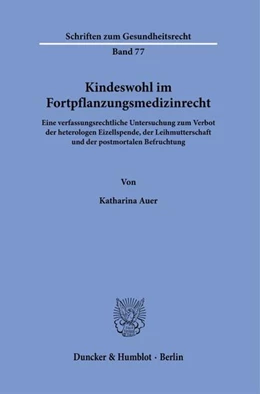 Schriften zum Gesundheitsrecht

Band 77

Kindeswohl im Fortpflanzungsmedizinrecht

Eine verfassungsrechtliche Untersuchung zum Verbot der heterologen Eizellspende, der Leihmutterschaft und der postmortalen Befruchtung

Von

Katharina Auer

Duncker & Humblot · Berlin